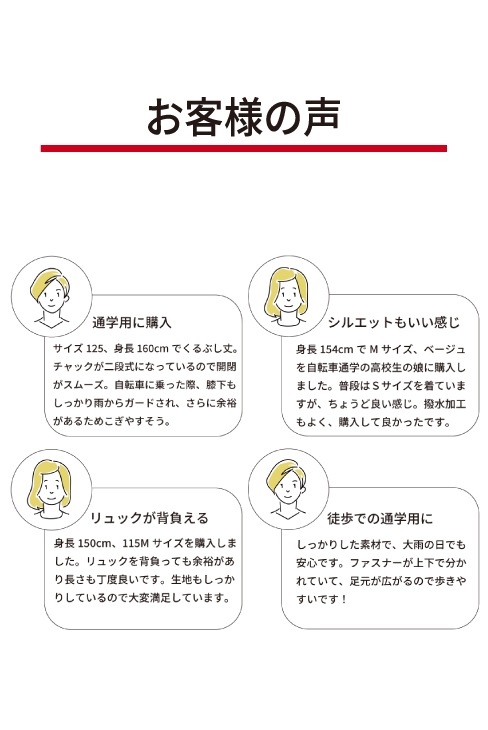 お客様の声

通学用に購入

サイズ 125、身長 160cm でくるぶし丈。チャックが二段式になっているので開閉がスムーズ。自転車に乗った際、膝下もしっかり雨からガードされ、さらに余裕があるためこぎやすそう。

シルエットもいい感じ

身長 154cm で M サイズ、ベージュを自転車通学の高校生の娘に購入しました。普段は S サイズを着ていますが、ちょうど良い感じ。撥水加工もよく、購入して良かったです。

リュックが背負える

身長 150cm、115M サイズを購入しました。リュックを背負っても余裕があり長さも丁度良いです。生地もしっかりしているので大変満足しています。

徒歩での通学用に

しっかりした素材で、大雨の日でも安心です。ファスナーが上下で分かれていて、足元が広がるので歩きやすいです！